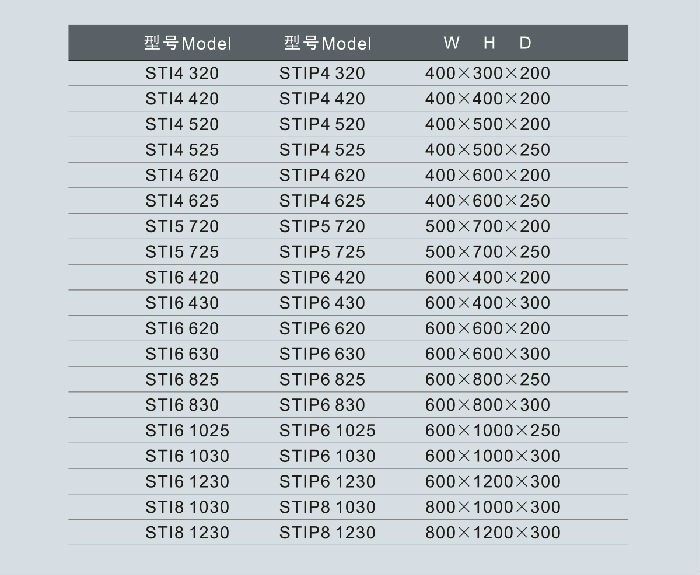 | 型号Model | 型号Model | W H D |
|---|---|---|
| STI4 320 | STIP4 320 | 400×300×200 |
| STI4 420 | STIP4 420 | 400×400×200 |
| STI4 520 | STIP4 520 | 400×500×200 |
| STI4 525 | STIP4 525 | 400×500×250 |
| STI4 620 | STIP4 620 | 400×600×200 |
| STI4 625 | STIP4 625 | 400×600×250 |
| STI5 720 | STIP5 720 | 500×700×200 |
| STI5 725 | STIP5 725 | 500×700×250 |
| STI6 420 | STIP6 420 | 600×400×200 |
| STI6 430 | STIP6 430 | 600×400×300 |
| STI6 620 | STIP6 620 | 600×600×200 |
| STI6 630 | STIP6 630 | 600×600×300 |
| STI6 825 | STIP6 825 | 600×800×250 |
| STI6 830 | STIP6 830 | 600×800×300 |
| STI6 1025 | STIP6 1025 | 600×1000×250 |
| STI6 1030 | STIP6 1030 | 600×1000×300 |
| STI6 1230 | STIP6 1230 | 600×1200×300 |
| STI8 1030 | STIP8 1030 | 800×1000×300 |
| STI8 1230 | STIP8 1230 | 800×1200×300 |